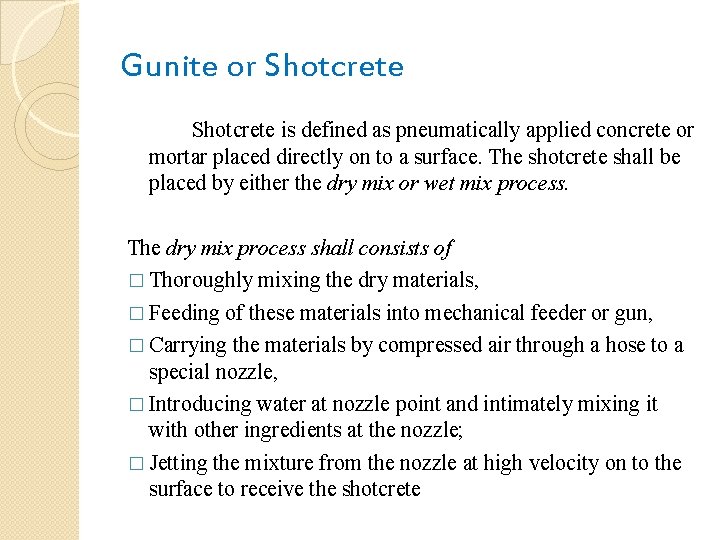 Gunite or Shotcrete

Shotcrete is defined as pneumatically applied concrete or mortar placed directly on to a surface. The shotcrete shall be placed by either the dry mix or wet mix process.

The dry mix process shall consists of

□ Thoroughly mixing the dry materials,

□ Feeding of these materials into mechanical feeder or gun,

□ Carrying the materials by compressed air through a hose to a special nozzle,

□ Introducing water at nozzle point and intimately mixing it with other ingredients at the nozzle;

□ Jetting the mixture from the nozzle at high velocity on to the surface to receive the shotcrete